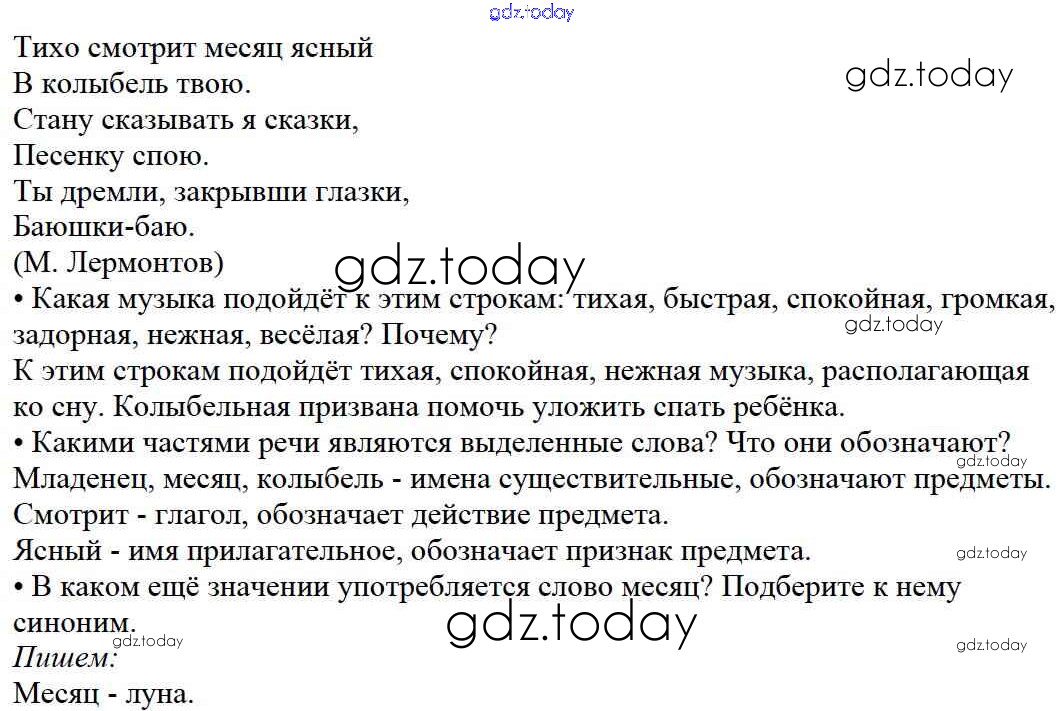 gdz.today

Тихо смотрит месяц ясный
В колыбель твою.
Стану сказывать я сказки,
Песенку спою.
Ты дремли, закрывши глазки,
Баюшки-баю.
(М. Лермонтов)

gdz.today

gdz.today

• Какая музыка подойдёт к этим строкам: тихая, быстрая, спокойная, громкая, задорная, нежная, весёлая? Почему?

gdz.today

К этим строкам подойдёт тихая, спокойная, нежная музыка, располагающая ко сну. Колыбельная призвана помочь уложить спать ребёнка.
• Какими частями речи являются выделенные слова? Что они обозначают?

gdz.today

Младенец, месяц, колыбель - имена существительные, обозначают предметы.
Смотрит - глагол, обозначает действие предмета.
Ясный - имя прилагательное, обозначает признак предмета.

gdz.today

• В каком ещё значении употребляется слово месяц? Подберите к нему синоним.

gdz.today

gdz.today

gdz.today

Пишем:
Месяц - луна.